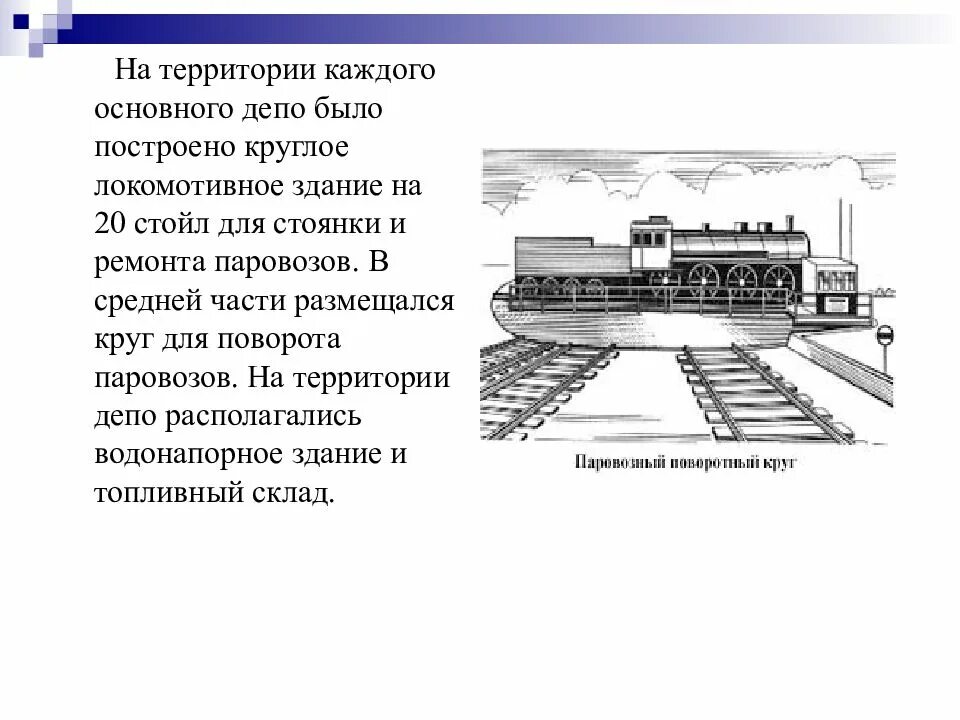 На территории каждого основного депо было построено круглое локомотивное здание на 20 стойл для стоянки и ремонта паровозов. В средней части размещался круг для поворота паровозов. На территории депо располагались водонапорное здание и топливный склад.

Паровозный поворотный круг